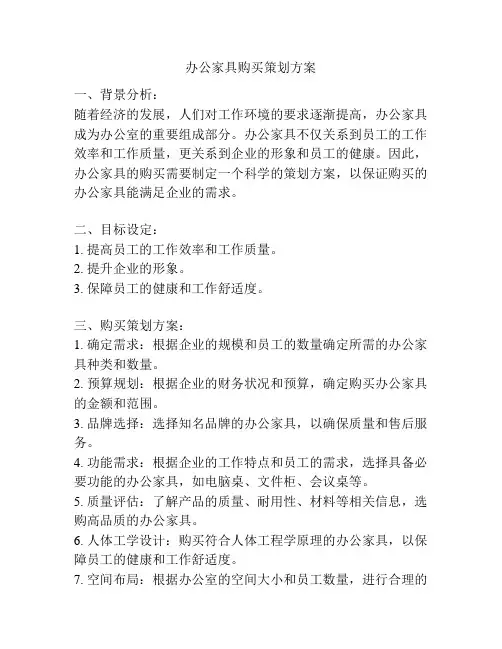 办公家具购买策划方案

一、背景分析：
随着经济的发展，人们对工作环境的要求逐渐提高，办公家具成为办公室的重要组成部分。办公家具不仅关系到员工的工作效率和工作质量，更关系到企业的形象和员工的健康。因此，办公家具的购买需要制定一个科学的策划方案，以保证购买的办公家具能满足企业的需求。

二、目标设定：
1. 提高员工的工作效率和工作质量。
2. 提升企业的形象。
3. 保障员工的健康和工作舒适度。

三、购买策划方案：
1. 确定需求：根据企业的规模和员工的数量确定所需的办公家具种类和数量。
2. 预算规划：根据企业的财务状况和预算，确定购买办公家具的金额和范围。
3. 品牌选择：选择知名品牌的办公家具，以确保质量和售后服务。
4. 功能需求：根据企业的工作特点和员工的需求，选择具备必要功能的办公家具，如电脑桌、文件柜、会议桌等。
5. 质量评估：了解产品的质量、耐用性、材料等相关信息，选购高品质的办公家具。
6. 人体工学设计：购买符合人体工程学原理的办公家具，以保障员工的健康和工作舒适度。
7. 空间布局：根据办公室的空间大小和员工数量，进行合理的